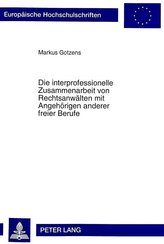 Europäische Hochschulschriften

Markus Gotzens

Die interprofessionelle Zusammenarbeit von Rechtsanwälten mit Angehörigen anderer freier Berufe

PETER LANG